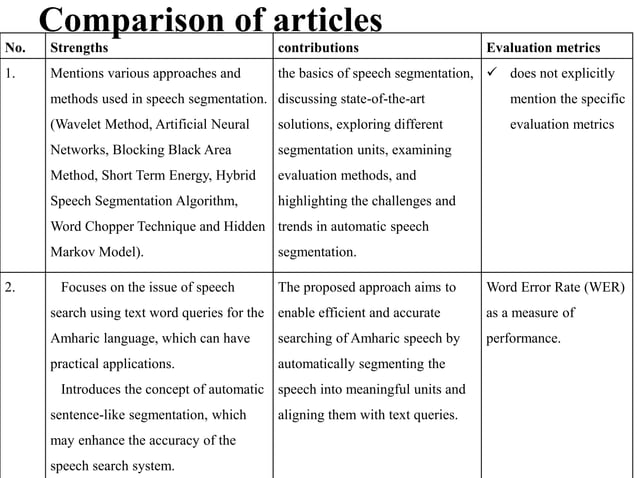 Comparison of articles

| No. | Strengths | contributions | Evaluation metrics |
|---|---|---|---|
| 1. | Mentions various approaches and methods used in speech segmentation. (Wavelet Method, Artificial Neural Networks, Blocking Black Area Method, Short Term Energy, Hybrid Speech Segmentation Algorithm, Word Chopper Technique and Hidden Markov Model). | the basics of speech segmentation, discussing state-of-the-art solutions, exploring different segmentation units, examining evaluation methods, and highlighting the challenges and trends in automatic speech segmentation. | ✓ does not explicitly mention the specific evaluation metrics |
| 2. | Focuses on the issue of speech search using text word queries for the Amharic language, which can have practical applications. Introduces the concept of automatic sentence-like segmentation, which may enhance the accuracy of the speech search system. | The proposed approach aims to enable efficient and accurate searching of Amharic speech by automatically segmenting the speech into meaningful units and aligning them with text queries. | Word Error Rate (WER) as a measure of performance. |